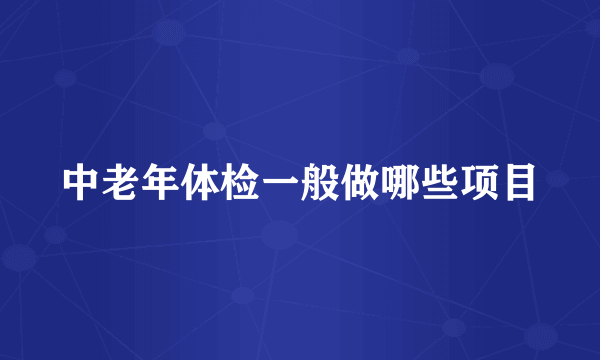 中老年体检一般做哪些项目